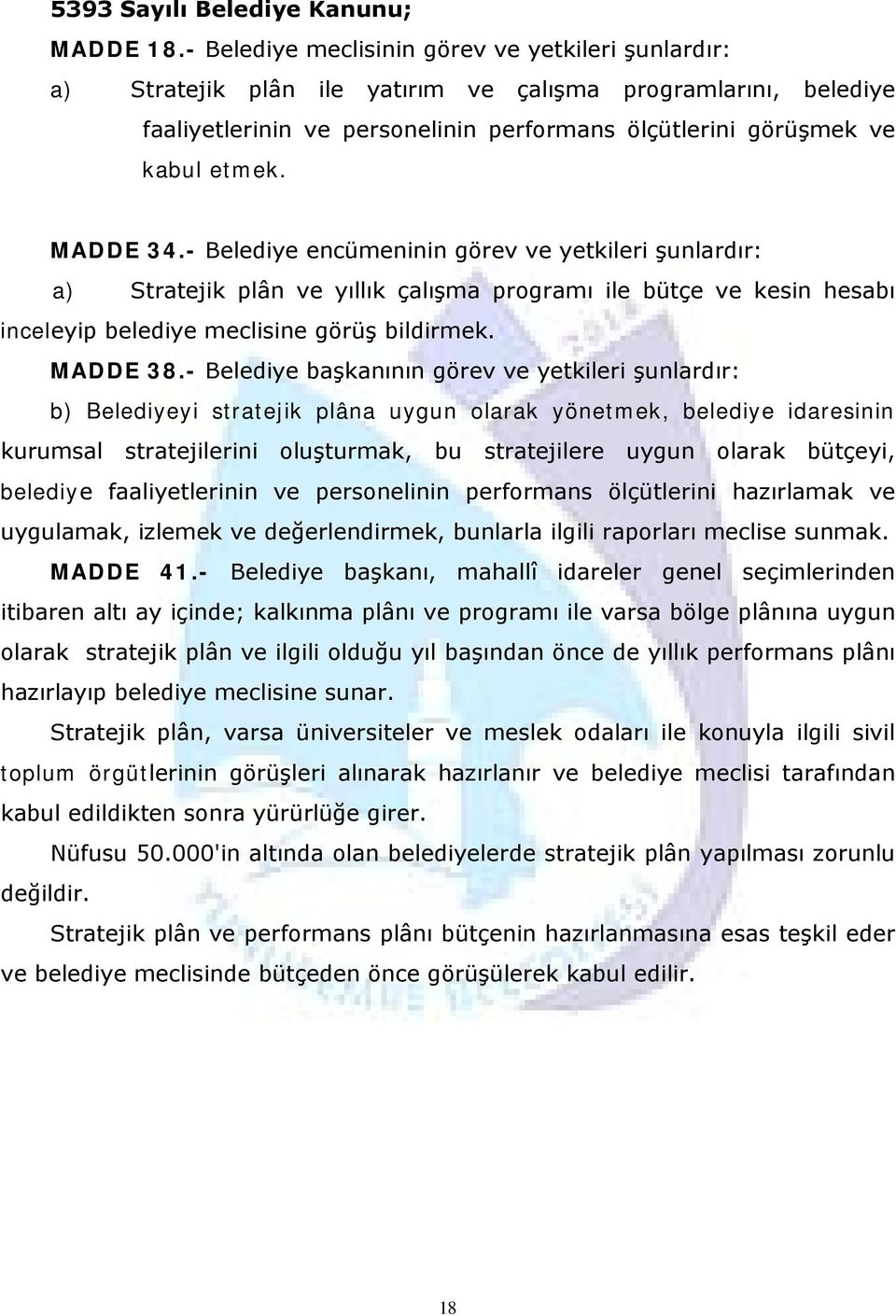 5393 Sayılı Belediye Kanunu;

MADDE 18.- Belediye meclisinin görev ve yetkileri şunlardır:

a) Stratejik plân ile yatırım ve çalışma programlarını, belediye faaliyetlerinin ve personelinin performans ölçütlerini görüşmek ve kabul etmek.

MADDE 34.- Belediye encümeninin görev ve yetkileri şunlardır:

a) Stratejik plân ve yıllık çalışma programı ile bütçe ve kesin hesabı inceleyip belediye meclisine görüş bildirmek.

MADDE 38.- Belediye başkanının görev ve yetkileri şunlardır:

b) Belediyeyi stratejik plâna uygun olarak yönetmek, belediye idaresinin kurumsal stratejilerini oluşturmak, bu stratejilere uygun olarak bütçeyi, belediye faaliyetlerinin ve personelinin performans ölçütlerini hazırlamak ve uygulamak, izlemek ve değerlendirmek, bunlarla ilgili raporları meclise sunmak.

MADDE 41.- Belediye başkanı, mahallî idareler genel seçimlerinden itibaren altı ay içinde; kalkınma plânı ve programı ile varsa bölge plânına uygun olarak stratejik plân ve ilgili olduğu yıl başından önce de yıllık performans plânı hazırlayıp belediye meclisine sunar.

Stratejik plân, varsa üniversiteler ve meslek odaları ile konuyla ilgili sivil toplum örgütlerinin görüşleri alınarak hazırlanır ve belediye meclisi tarafından kabul edildikten sonra yürürlüğe girer.

Nüfusu 50.000'in altında olan belediyelerde stratejik plân yapılması zorunlu değildir.

Stratejik plân ve performans plânı bütçenin hazırlanmasına esas teşkil eder ve belediye meclisinde bütçeden önce görüşülerek kabul edilir.

18